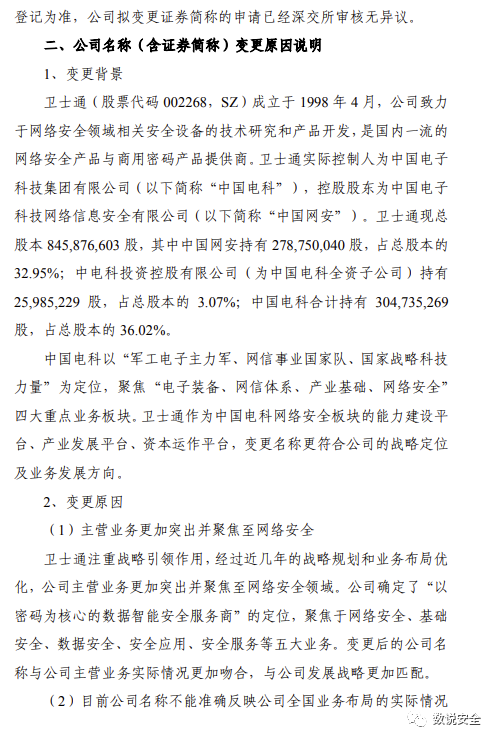 登记为准，公司拟变更证券简称的申请已经深交所审核无异议。

二、公司名称（含证券简称）变更原因说明

1、变更背景

卫士通（股票代码 002268，SZ）成立于 1998 年 4 月，公司致力于网络安全领域相关安全设备的技术研究和产品开发，是国内一流的网络安全产品与商用密码产品提供商。卫士通实际控制人为中国电子科技集团有限公司（以下简称“中国电科”），控股股东为中国电子科技网络信息安全有限公司（以下简称“中国网安”）。卫士通现总股本 845,876,603 股，其中中国网安持有 278,750,040 股，占总股本的 32.95%；中电科投资控股有限公司（为中国电科全资子公司）持有 25,985,229 股，占总股本的 3.07%；中国电科合计持有 304,735,269 股，占总股本的 36.02%。

中国电科以“军工电子主力军、网信事业国家队、国家战略科技力量”为定位，聚焦“电子装备、网信体系、产业基础、网络安全”四大重点业务板块。卫士通作为中国电科网络安全板块的能力建设平台、产业发展平台、资本运作平台，变更名称更符合公司的战略定位及业务发展方向。

2、变更原因

（1）主营业务更加突出并聚焦至网络安全

卫士通注重战略引领作用，经过近几年的战略规划和业务布局优化，公司主营业务更加突出并聚焦至网络安全领域。公司确定了“以密码为核心的数据智能安全服务商”的定位，聚焦于网络安全、基础安全、数据安全、安全应用、安全服务等五大业务。变更后的公司名称与公司主营业务实际情况更加吻合，与公司发展战略更加匹配。

（2）目前公司名称不能准确反映公司全国业务布局的实际情况

数说安全